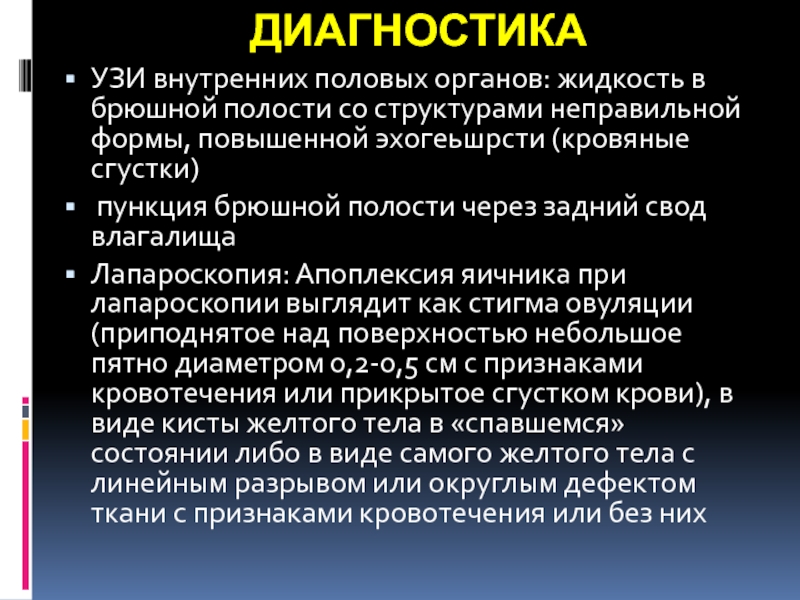 ДИАГНОСТИКА

• УЗИ внутренних половых органов: жидкость в брюшной полости со структурами неправильной формы, повышенной эхогеьшрсти (кровяные сгустки)

• пункция брюшной полости через задний свод влагалища

• Лапароскопия: Апоплексия яичника при лапароскопии выглядит как стигма овуляции (приподнятое над поверхностью небольшое пятно диаметром 0,2-0,5 см с признаками кровотечения или прикрытое сгустком крови), в виде кисты желтого тела в «спавшемся» состоянии либо в виде самого желтого тела с линейным разрывом или округлым дефектом ткани с признаками кровотечения или без них